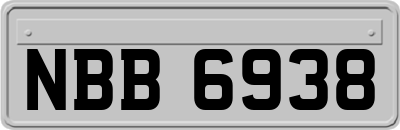 NBB 6938